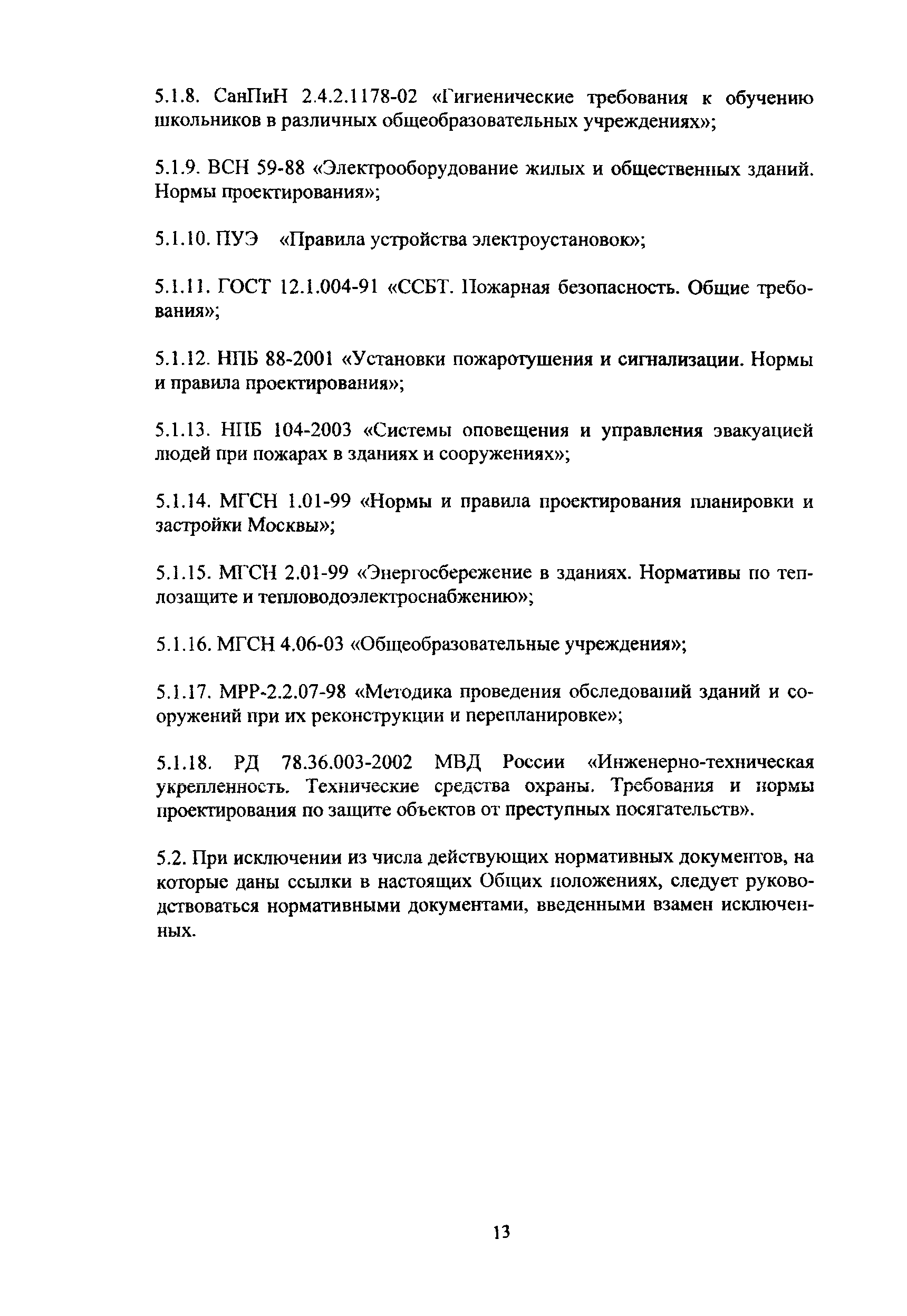 5.1.8. СанПиН 2.4.2.1178-02 «Гигиенические требования к обучению школьников в различных общеобразовательных учреждениях»;

5.1.9. ВСН 59-88 «Электрооборудование жилых и общественных зданий. Нормы проектирования»;

5.1.10. ПУЭ «Правила устройства электроустановок»;

5.1.11. ГОСТ 12.1.004-91 «ССБТ. Пожарная безопасность. Общие требования»;

5.1.12. НПБ 88-2001 «Установки пожаротушения и сигнализации. Нормы и правила проектирования»;

5.1.13. НПБ 104-2003 «Системы оповещения и управления эвакуацией людей при пожарах в зданиях и сооружениях»;

5.1.14. МГСН 1.01-99 «Нормы и правила проектирования планировки и застройки Москвы»;

5.1.15. МГСН 2.01-99 «Энергосбережение в зданиях. Нормативы по теплозащите и тепловодоэлектроснабжению»;

5.1.16. МГСН 4.06-03 «Общеобразовательные учреждения»;

5.1.17. МРР-2.2.07-98 «Методика проведения обследований зданий и сооружений при их реконструкции и перепланировке»;

5.1.18. РД 78.36.003-2002 МВД России «Инженерно-техническая укрепленность. Технические средства охраны. Требования и нормы проектирования по защите объектов от преступных посягательств».

5.2. При исключении из числа действующих нормативных документов, на которые даны ссылки в настоящих Общих положениях, следует руководствоваться нормативными документами, введенными взамен исключенных.

13